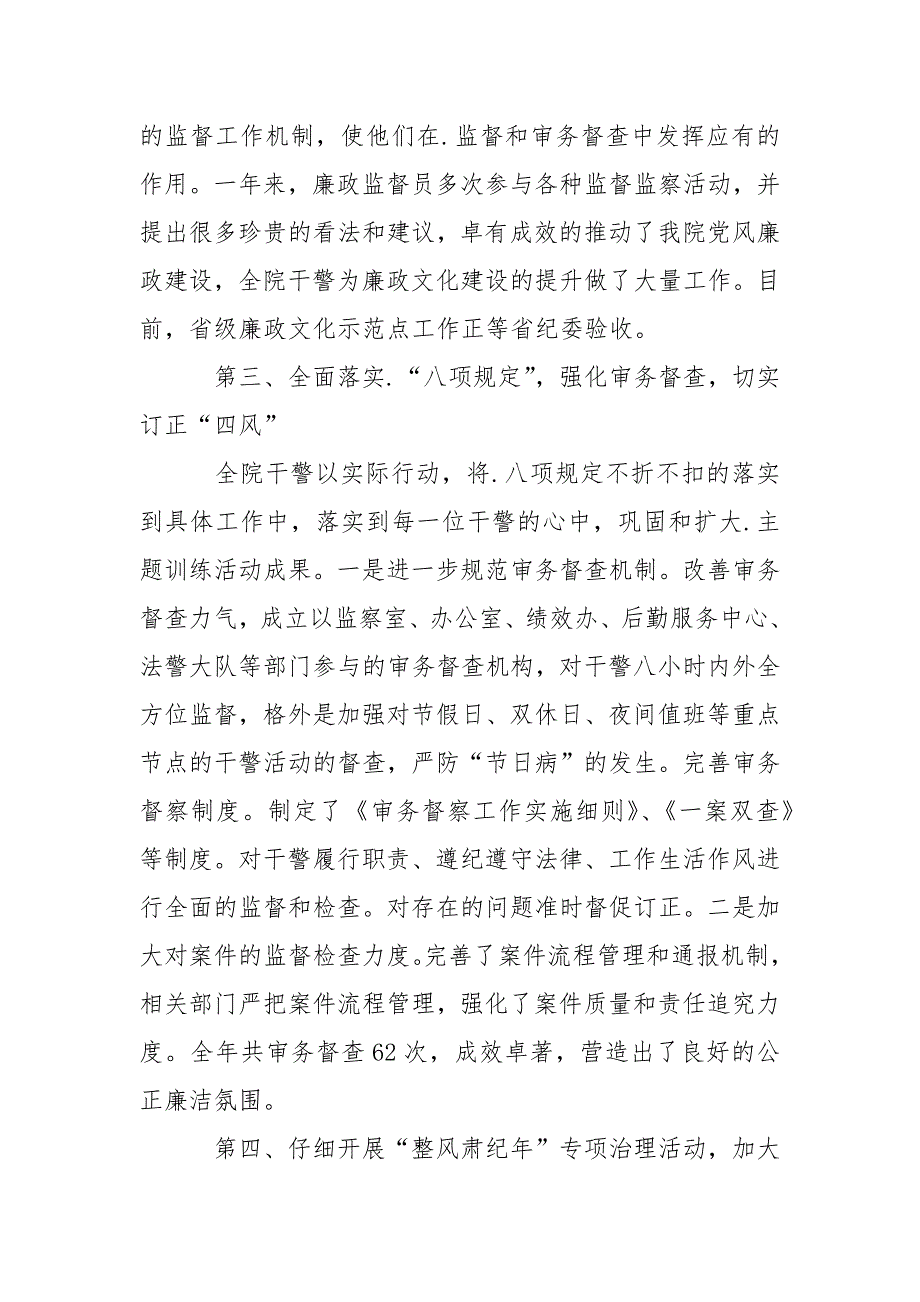 的监督工作机制，使他们在.监督和审务督查中发挥应有的作用。一年来，廉政监督员多次参与各种监督监察活动，并提出很多珍贵的看法和建议，卓有成效的推动了我院党风廉政建设，全院干警为廉政文化建设的提升做了大量工作。目前，省级廉政文化示范点工作正等省纪委验收。

第三、全面落实.“八项规定”，强化审务督查，切实订正“四风”

全院干警以实际行动，将.八项规定不折不扣的落实到具体工作中，落实到每一位干警的心中，巩固和扩大.主题训练活动成果。一是进一步规范审务督查机制。改善审务督查力气，成立以监察室、办公室、绩效办、后勤服务中心、法警大队等部门参与的审务督查机构，对干警八小时内外全方位监督，格外是加强对节假日、双休日、夜间值班等重点节点的干警活动的督查，严防“节日病”的发生。完善审务督察制度。制定了《审务督察工作实施细则》、《一案双查》等制度。对干警履行职责、遵纪遵守法律、工作生活作风进行全面的监督和检查。对存在的问题准时督促订正。二是加大对案件的监督检查力度。完善了案件流程管理和通报机制，相关部门严把案件流程管理，强化了案件质量和责任追究力度。全年共审务督查62次，成效卓著，营造出了良好的公正廉洁氛围。

第四、仔细开展“整风肃纪年”专项治理活动，加大